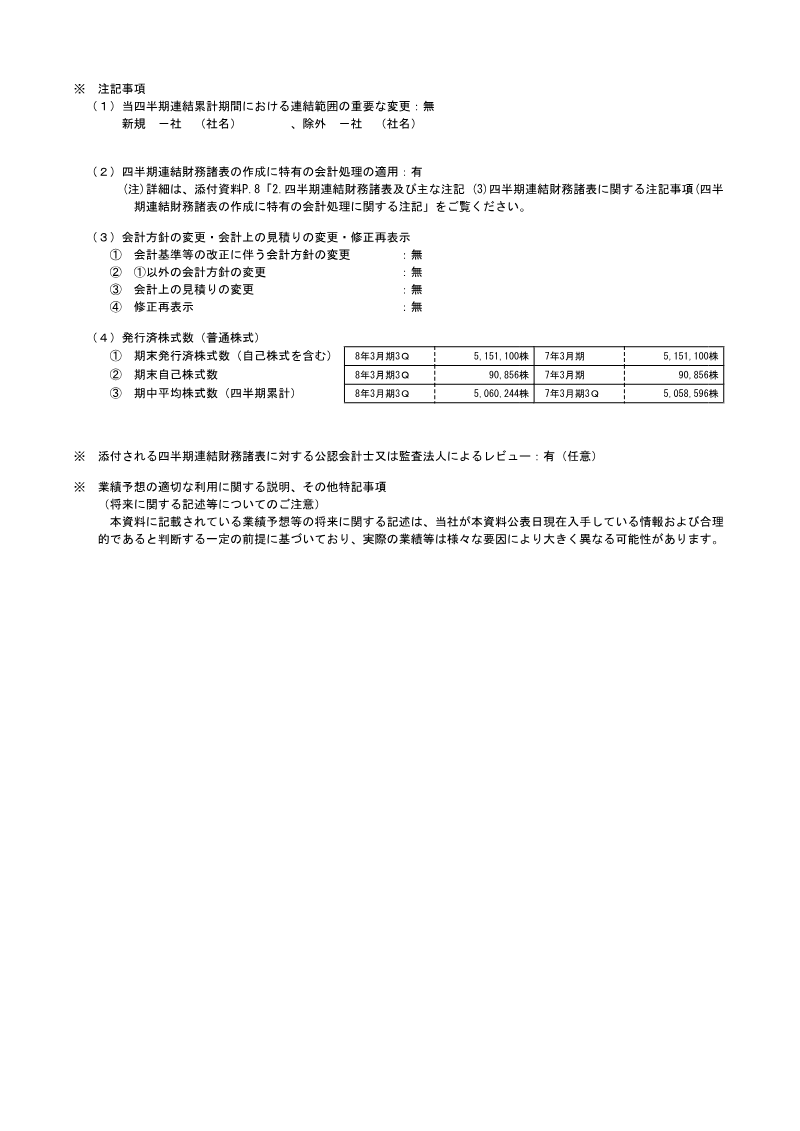 ※　注記事項
（１）当四半期連結累計期間における連結範囲の重要な変更：無
新規　－社　（社名）　　　　、除外　－社　（社名）

（２）四半期連結財務諸表の作成に特有の会計処理の適用：有
（注）詳細は、添付資料P.8「2.四半期連結財務諸表及び主な注記 (3)四半期連結財務諸表に関する注記事項(四半期連結財務諸表の作成に特有の会計処理に関する注記」をご覧ください。

（３）会計方針の変更・会計上の見積りの変更・修正再表示
①　会計基準等の改正に伴う会計方針の変更　：無
②　①以外の会計方針の変更　：無
③　会計上の見積りの変更　：無
④　修正再表示　：無

（４）発行済株式数（普通株式）

| | | | | |
|---|---|---|---|---|
| ①　期末発行済株式数（自己株式を含む） | 8年3月期3Q | 5,151,100株 | 7年3月期 | 5,151,100株 |
| ②　期末自己株式数 | 8年3月期3Q | 90,856株 | 7年3月期 | 90,856株 |
| ③　期中平均株式数（四半期累計） | 8年3月期3Q | 5,060,244株 | 7年3月期3Q | 5,058,596株 |

※　添付される四半期連結財務諸表に対する公認会計士又は監査法人によるレビュー：有（任意）

※　業績予想の適切な利用に関する説明、その他特記事項
（将来に関する記述等についてのご注意）
本資料に記載されている業績予想等の将来に関する記述は、当社が本資料公表日現在入手している情報および合理的であると判断する一定の前提に基づいており、実際の業績等は様々な要因により大きく異なる可能性があります。